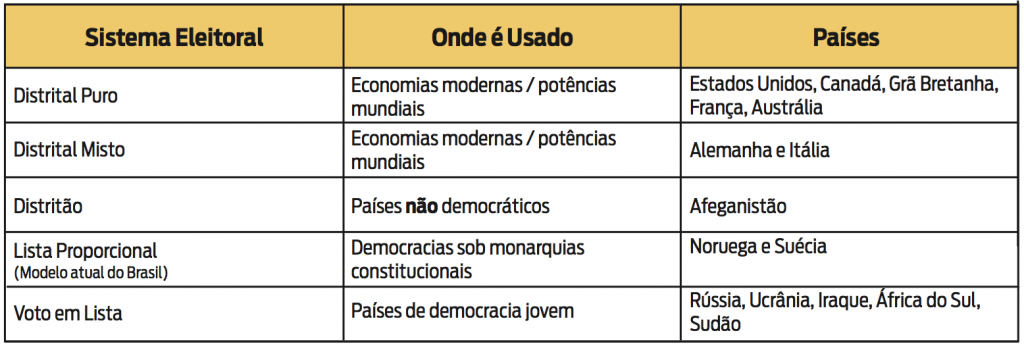 | Sistema Eleitoral | Onde é Usado | Países |
|---|---|---|
| Distrital Puro | Economias modernas / potências mundiais | Estados Unidos, Canadá, Grã Bretanha, França, Austrália |
| Distrital Misto | Economias modernas / potências mundiais | Alemanha e Itália |
| Distritão | Países **não** democráticos | Afeganistão |
| Lista Proporcional (Modelo atual do Brasil) | Democracias sob monarquias constitucionais | Noruega e Suécia |
| Voto em Lista | Países de democracia jovem | Rússia, Ucrânia, Iraque, África do Sul, Sudão |